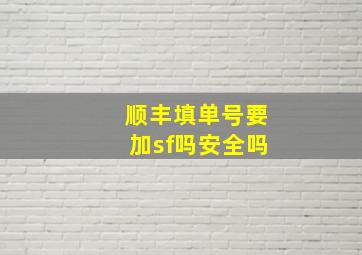 顺丰填单号要加sf吗安全吗